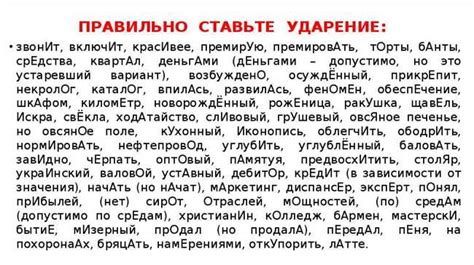 ПРАВИЛЬНО СТАВЬТЕ УДАРЕНИЕ:

• звонИт, включИт, красИвее, премирУю, премировАть, тОрты, бАнты, срЕдства, квартАл, деньгАми (дЕньгами – допустимо, но это устаревший вариант), возбужденО, осуждЁнный, прикрЕпит, некролОг, каталОг, впилАсь, развилАсь, фенОмЕн, обеспЕчение, шкАфом, киломЕтр, новорождЁнный, рожЕница, ракУшка, щавЕль, Искра, свЁкла, ходАтайство, слИвовый, грУшевый, овсЯное печенье, но овсянОе поле, кУхонный, Иконопись, облегчИть, ободрИть, нормИровАть, нефтепровОд, углубИть, углублЁнный, баловАть, завИдно, чЕрпать, оптОвый, пАмятуя, предвосхИтить, столЯр, украИнский, валовОй, устАвный, дебитОр, крЕдИт (в зависимости от значения), начАть (но нАчат), мАркетинг, диспансЕр, экспЕрт, пОнял, прИбылей, (нет) сирОт, Отраслей, мОщностей, (по) средАм (допустимо по срЕдам), христианИн, кОлледж, бАрмен, мастерскИ, бытиЕ, мИзерный, прОдал (но продалА), пЕредАл, пЕня, на похоронаАх, бряцАть, намЕрениями, откУпорить, лАтте.